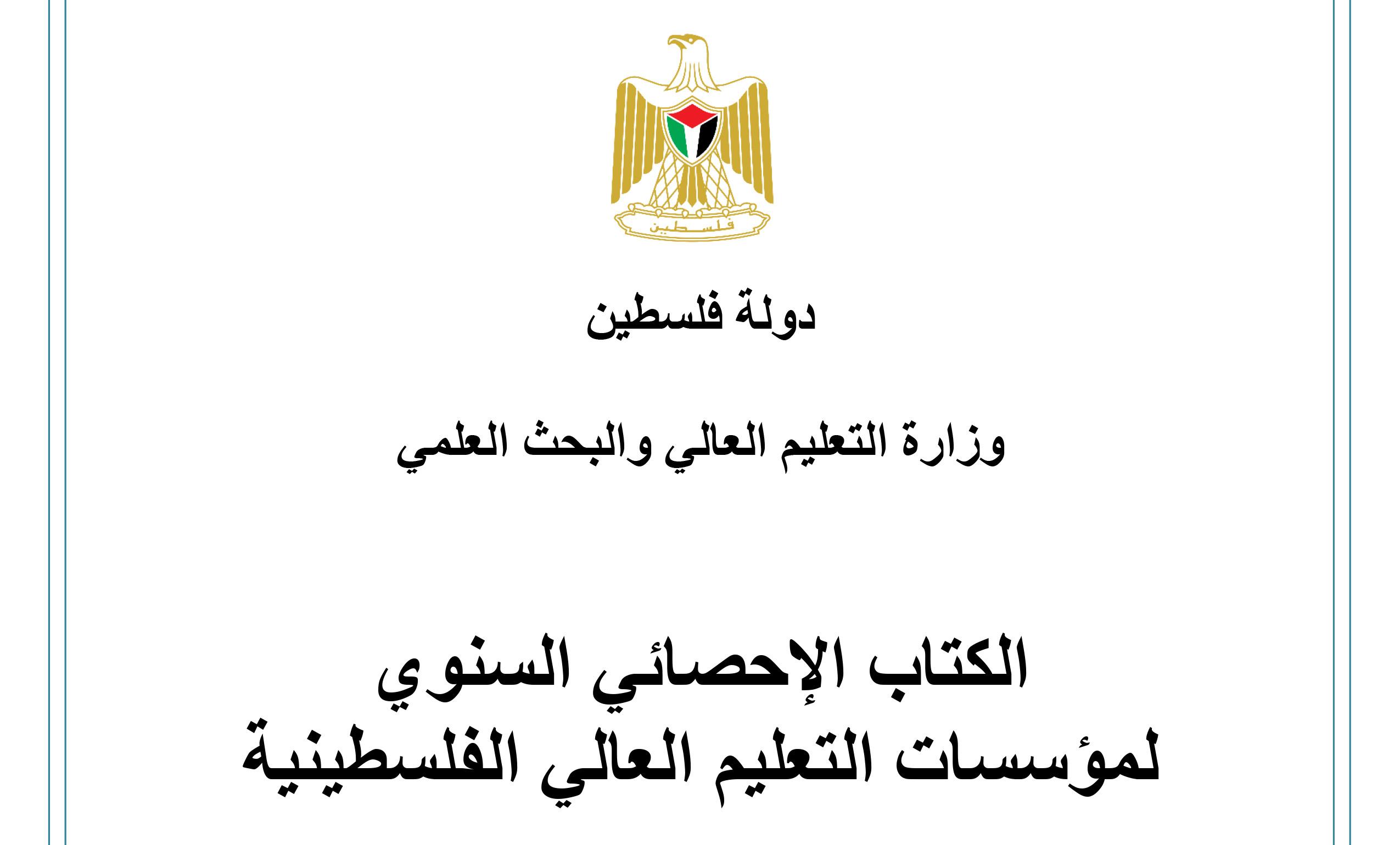 فلسطين

دولة فلسطين

وزارة التعليم العالي والبحث العلمي

الكتاب الإحصائي السنوي لمؤسسات التعليم العالي الفلسطينية